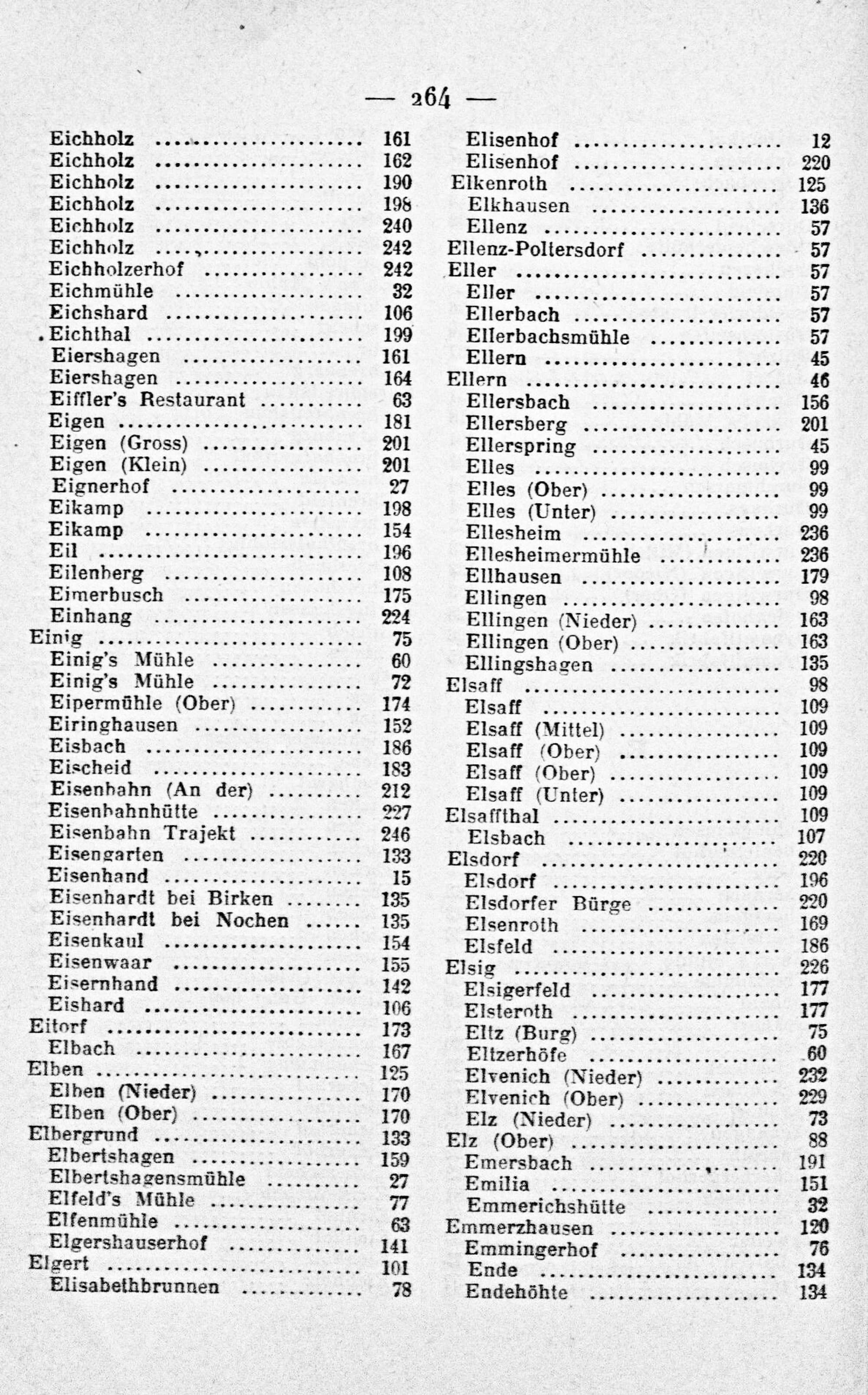 — 264 —

Eichholz 161
Eichholz 162
Eichholz 190
Eichholz 198
Eichholz 240
Eichholz 242
Eichholzerhof 242
Eichmühle 32
Eichshard 106
Eichthal 199
Eiershagen 161
Eiershagen 164
Eiffler's Restaurant 63
Eigen 181
Eigen (Gross) 201
Eigen (Klein) 201
Eignerhof 27
Eikamp 198
Eikamp 154
Eil 196
Eilenberg 108
Eimerbusch 175
Einhang 224
Einig 75
Einig's Mühle 60
Einig's Mühle 72
Eipermühle (Ober) 174
Eiringhausen 152
Eisbach 186
Eischeid 183
Eisenbahn (An der) 212
Eisenbahnhütte 227
Eisenbahn Trajekt 246
Eisengarten 133
Eisenhand 15
Eisenhardt bei Birken 135
Eisenhardt bei Nochen 135
Eisenkaul 154
Eisenwaar 155
Eisernhand 142
Eishard 106
Eitorf 173
Elbach 167
Elben 125
Elben (Nieder) 170
Elben (Ober) 170
Elbergrund 133
Elbertshagen 159
Elbertshagensmühle 27
Elfeld's Mühle 77
Elfenmühle 63
Elgershauserhof 141
Elgert 101
Elisabethbrunnen 78

Elisenhof 12
Elisenhof 220
Elkenroth 125
Elkhausen 136
Ellenz 57
Ellenz-Poltersdorf 57
Eller 57
Eller 57
Ellerbach 57
Ellerbachsmühle 57
Ellern 45
Ellern 46
Ellersbach 156
Ellersberg 201
Ellerspring 45
Elles 99
Elles (Ober) 99
Elles (Unter) 99
Ellesheim 236
Ellesheimermühle 236
Ellhausen 179
Ellingen 98
Ellingen (Nieder) 163
Ellingen (Ober) 163
Ellingshagen 135
Elsaff 98
Elsaff 109
Elsaff (Mittel) 109
Elsaff (Ober) 109
Elsaff (Ober) 109
Elsaff (Unter) 109
Elsaffthal 109
Elsbach 107
Elsdorf 220
Elsdorf 196
Elsdorfer Bürge 220
Elsenroth 169
Elsfeld 186
Elsig 226
Elsigerfeld 177
Elsteroth 177
Eltz (Burg) 75
Eltzerhöfe 60
Elvenich (Nieder) 232
Elvenich (Ober) 229
Elz (Nieder) 73
Elz (Ober) 88
Emersbach 191
Emilia 151
Emmerichshütte 32
Emmerzhausen 120
Emmingerhof 76
Ende 134
Endehöhte 134